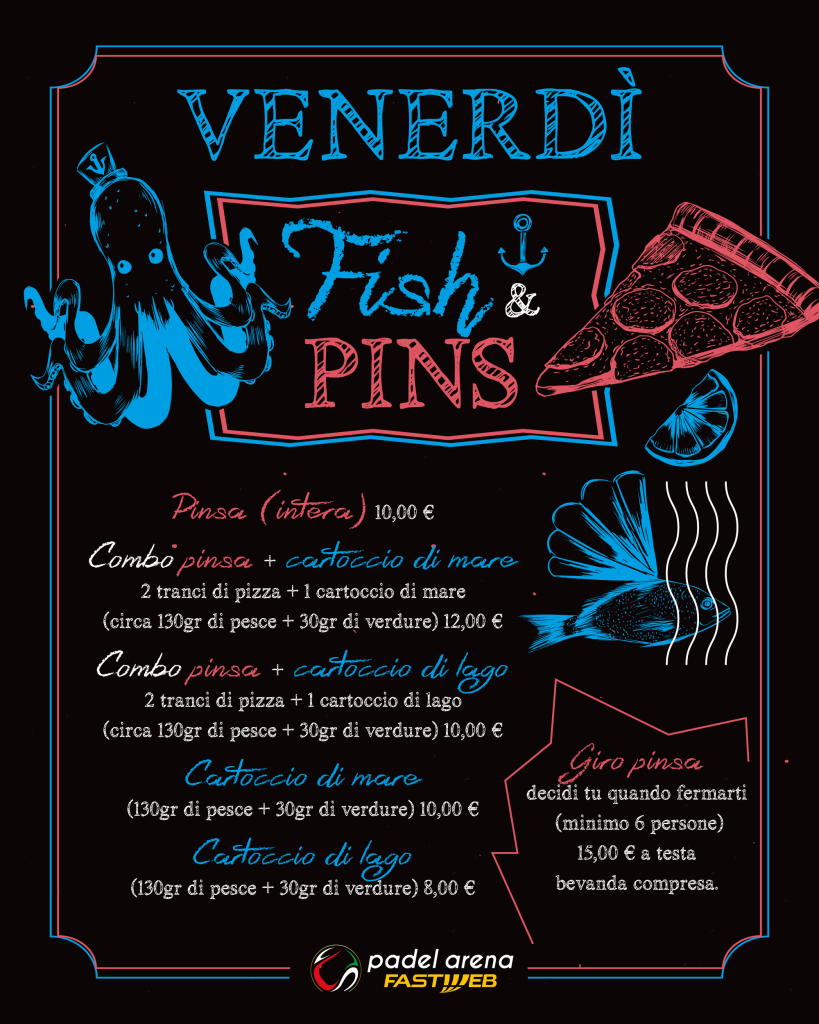 VENERDÌ

Fish & PINS

Pinsa (intera) 10,00 €

Combo pinsa + cartoccio di mare
2 tranci di pizza + 1 cartoccio di mare
(circa 130gr di pesce + 30gr di verdure) 12,00 €

Combo pinsa + cartoccio di lago
2 tranci di pizza + 1 cartoccio di lago
(circa 130gr di pesce + 30gr di verdure) 10,00 €

Cartoccio di mare
(130gr di pesce + 30gr di verdure) 10,00 €

Cartoccio di lago
(130gr di pesce + 30gr di verdure) 8,00 €

Giro pinsa
decidi tu quando fermarti
(minimo 6 persone)
15,00 € a testa
bevanda compresa.

padel arena
FASTWEB